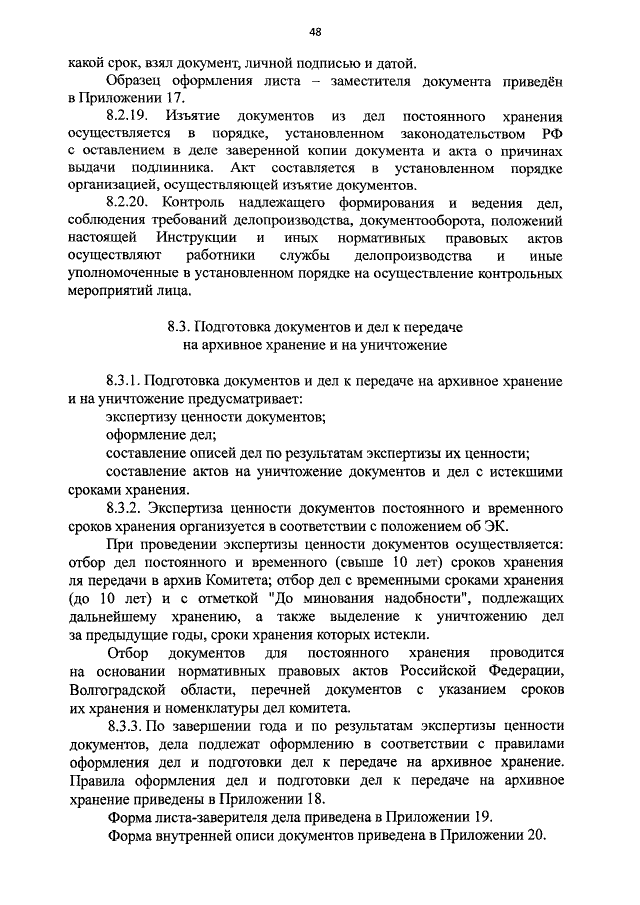 48

какой срок, взял документ, личной подписью и датой.

Образец оформления листа – заместителя документа приведён в Приложении 17.

8.2.19. Изъятие документов из дел постоянного хранения осуществляется в порядке, установленном законодательством РФ с оставлением в деле заверенной копии документа и акта о причинах выдачи подлинника. Акт составляется в установленном порядке организацией, осуществляющей изъятие документов.

8.2.20. Контроль надлежащего формирования и ведения дел, соблюдения требований делопроизводства, документооборота, положений настоящей Инструкции и иных нормативных правовых актов осуществляют работники службы делопроизводства и иные уполномоченные в установленном порядке на осуществление контрольных мероприятий лица.

8.3. Подготовка документов и дел к передаче на архивное хранение и на уничтожение

8.3.1. Подготовка документов и дел к передаче на архивное хранение и на уничтожение предусматривает:

экспертизу ценности документов;

оформление дел;

составление описей дел по результатам экспертизы их ценности;

составление актов на уничтожение документов и дел с истекшими сроками хранения.

8.3.2. Экспертиза ценности документов постоянного и временного сроков хранения организуется в соответствии с положением об ЭК.

При проведении экспертизы ценности документов осуществляется: отбор дел постоянного и временного (свыше 10 лет) сроков хранения ля передачи в архив Комитета; отбор дел с временными сроками хранения (до 10 лет) и с отметкой "До минования надобности", подлежащих дальнейшему хранению, а также выделение к уничтожению дел за предыдущие годы, сроки хранения которых истекли.

Отбор документов для постоянного хранения проводится на основании нормативных правовых актов Российской Федерации, Волгоградской области, перечней документов с указанием сроков их хранения и номенклатуры дел комитета.

8.3.3. По завершении года и по результатам экспертизы ценности документов, дела подлежат оформлению в соответствии с правилами оформления дел и подготовки дел к передаче на архивное хранение. Правила оформления дел и подготовки дел к передаче на архивное хранение приведены в Приложении 18.

Форма листа-заверителя дела приведена в Приложении 19.

Форма внутренней описи документов приведена в Приложении 20.